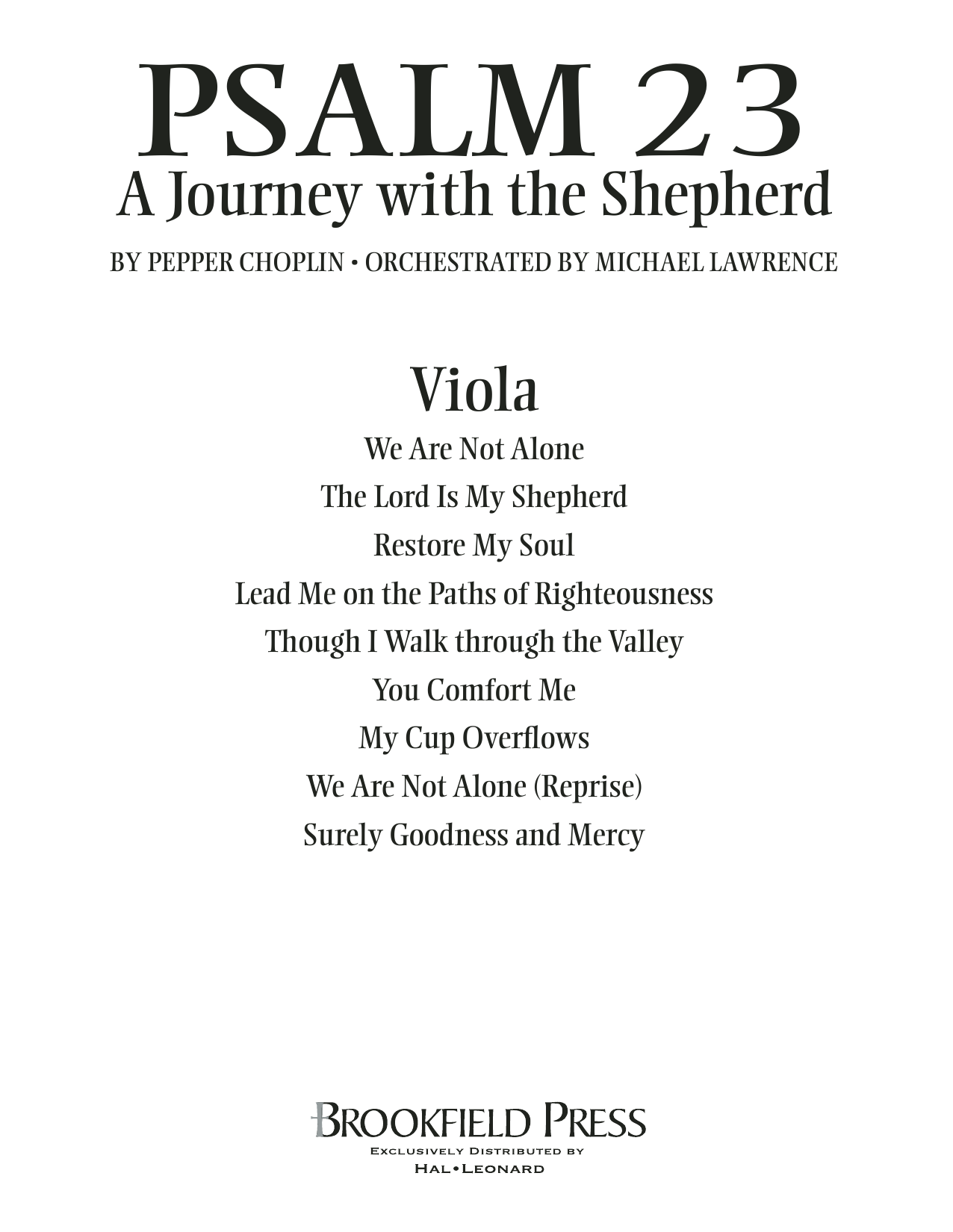 PSALM 23
A Journey with the Shepherd

BY PEPPER CHOPLIN • ORCHESTRATED BY MICHAEL LAWRENCE

Viola

We Are Not Alone
The Lord Is My Shepherd
Restore My Soul
Lead Me on the Paths of Righteousness
Though I Walk through the Valley
You Comfort Me
My Cup Overflows
We Are Not Alone (Reprise)
Surely Goodness and Mercy

BROOKFIELD PRESS
EXCLUSIVELY DISTRIBUTED BY
HAL•LEONARD